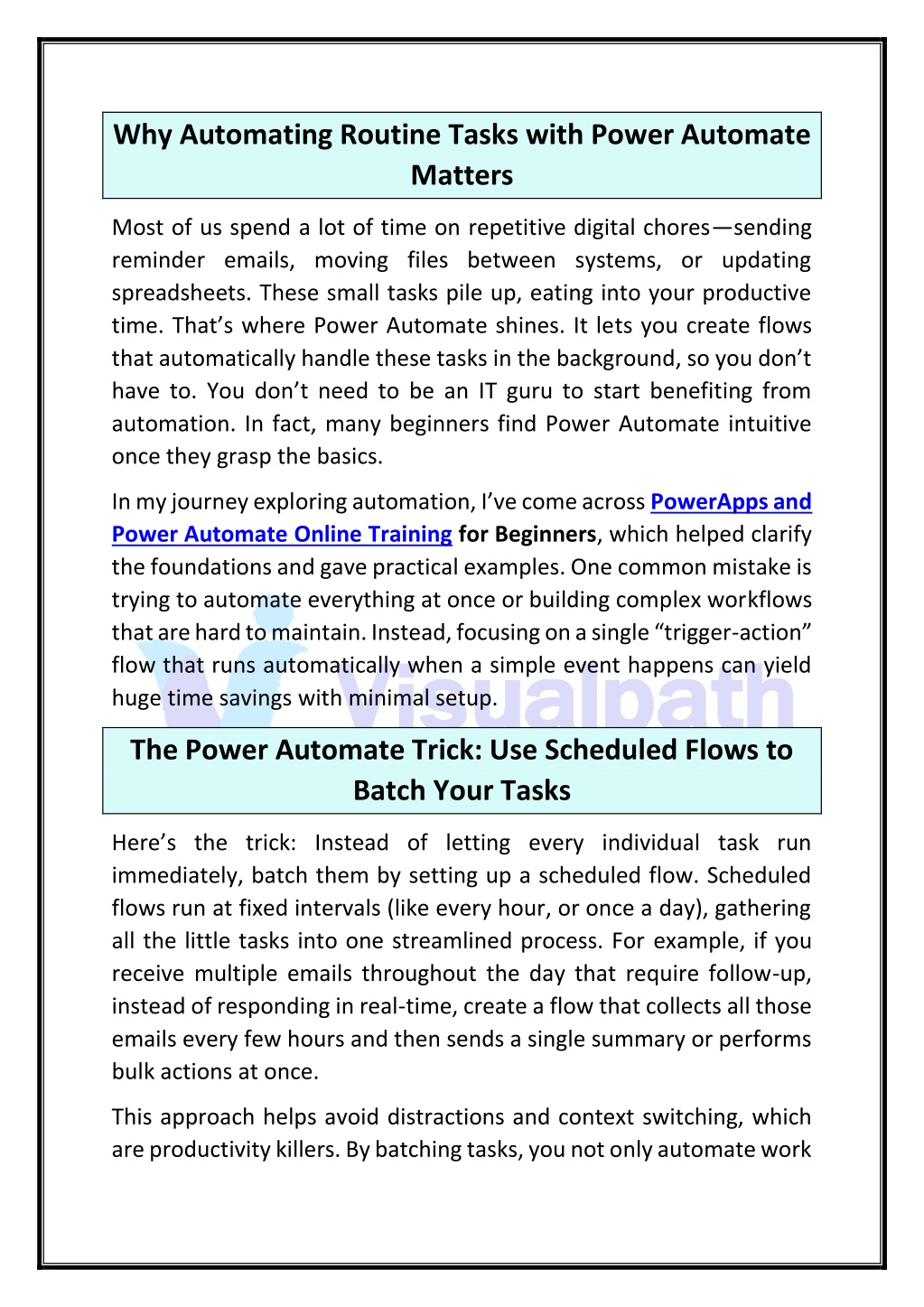 Why Automating Routine Tasks with Power Automate Matters

Most of us spend a lot of time on repetitive digital chores—sending reminder emails, moving files between systems, or updating spreadsheets. These small tasks pile up, eating into your productive time. That's where Power Automate shines. It lets you create flows that automatically handle these tasks in the background, so you don't have to. You don't need to be an IT guru to start benefiting from automation. In fact, many beginners find Power Automate intuitive once they grasp the basics.

In my journey exploring automation, I've come across PowerApps and Power Automate Online Training for Beginners, which helped clarify the foundations and gave practical examples. One common mistake is trying to automate everything at once or building complex workflows that are hard to maintain. Instead, focusing on a single "trigger-action" flow that runs automatically when a simple event happens can yield huge time savings with minimal setup.

Visualpath

The Power Automate Trick: Use Scheduled Flows to Batch Your Tasks

Here's the trick: Instead of letting every individual task run immediately, batch them by setting up a scheduled flow. Scheduled flows run at fixed intervals (like every hour, or once a day), gathering all the little tasks into one streamlined process. For example, if you receive multiple emails throughout the day that require follow-up, instead of responding in real-time, create a flow that collects all those emails every few hours and then sends a single summary or performs bulk actions at once.

This approach helps avoid distractions and context switching, which are productivity killers. By batching tasks, you not only automate work